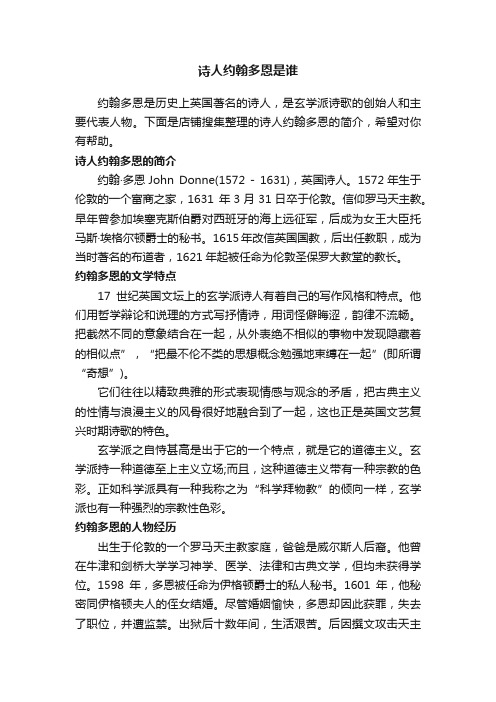 诗人约翰多恩是谁

约翰多恩是历史上英国著名的诗人，是玄学派诗歌的创始人和主要代表人物。下面是店铺搜集整理的诗人约翰多恩的简介，希望对你有帮助。

诗人约翰多恩的简介

约翰·多恩 John Donne(1572 - 1631)，英国诗人。1572 年生于伦敦的一个富商之家，1631 年 3 月 31 日卒于伦敦。信仰罗马天主教。早年曾参加埃塞克斯伯爵对西班牙的海上远征军，后成为女王大臣托马斯·埃格尔顿爵士的秘书。1615 年改信英国国教，后出任教职，成为当时著名的布道者，1621 年起被任命为伦敦圣保罗大教堂的教长。

约翰多恩的文学特点

17 世纪英国文坛上的玄学派诗人有着自己的写作风格和特点。他们用哲学辩论和说理的方式写抒情诗，用词怪僻晦涩，韵律不流畅。把截然不同的意象结合在一起，从外表绝不相似的事物中发现隐藏着的相似点”，“把最不伦不类的思想概念勉强地束缚在一起”(即所谓“奇想”)。

它们往往以精致典雅的形式表现情感与观念的矛盾，把古典主义的性情与浪漫主义的风骨很好地融合到了一起，这也正是英国文艺复兴时期诗歌的特色。

玄学派之自恃甚高是出于它的一个特点，就是它的道德主义。玄学派持一种道德至上主义立场;而且，这种道德主义带有一种宗教的色彩。正如科学派具有一种我称之为“科学拜物教”的倾向一样，玄学派也有一种强烈的宗教性色彩。

约翰多恩的人物经历

出生于伦敦的一个罗马天主教家庭，爸爸是威尔斯人后裔。他曾在牛津和剑桥大学学习神学、医学、法律和古典文学，但均未获得学位。1598 年，多恩被任命为伊格顿爵士的私人秘书。1601 年，他秘密同伊格顿夫人的侄女结婚。尽管婚姻愉快，多恩却因此获罪，失去了职位，并遭监禁。出狱后十数年间，生活艰苦。后因撰文攻击天主